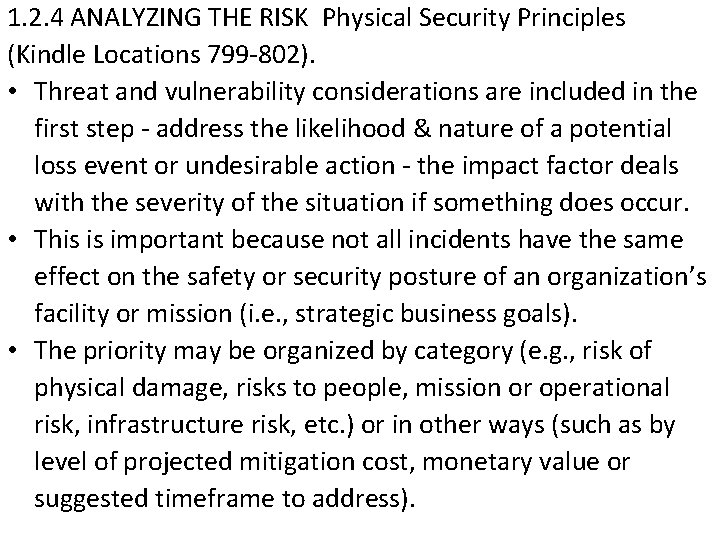 1.2.4 ANALYZING THE RISK Physical Security Principles (Kindle Locations 799-802).

• Threat and vulnerability considerations are included in the first step - address the likelihood & nature of a potential loss event or undesirable action - the impact factor deals with the severity of the situation if something does occur.
• This is important because not all incidents have the same effect on the safety or security posture of an organization's facility or mission (i.e., strategic business goals).
• The priority may be organized by category (e.g., risk of physical damage, risks to people, mission or operational risk, infrastructure risk, etc.) or in other ways (such as by level of projected mitigation cost, monetary value or suggested timeframe to address).